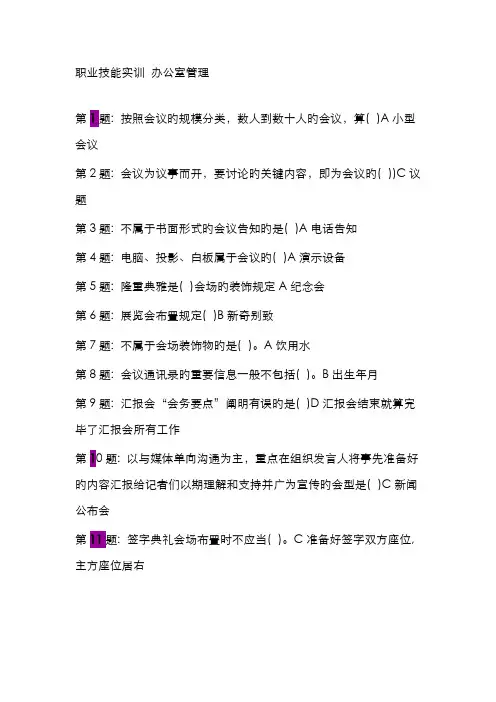 职业技能实训 办公室管理

第 1 题：按照会议的规模分类，数人到数十人的会议，算( )A 小型会议

第 2 题：会议为议事而开，要讨论的关键内容，即为会议的( ))C 议题

第 3 题：不属于书面形式的会议告知的是( )A 电话告知

第 4 题：电脑、投影、白板属于会议的( )A 演示设备

第 5 题：隆重典雅是( )会场的装饰规定 A 纪念会

第 6 题：展览会布置规定( )B 新奇别致

第 7 题：不属于会场装饰物的是( )。A 饮用水

第 8 题：会议通讯录的重要信息一般不包括( )。B 出生年月

第 9 题：汇报会“会务要点”阐明有误的是( )D 汇报会结束就算完毕了汇报会所有工作

第 10 题：以与媒体单向沟通为主，重点在组织发言人将事先准备好的内容汇报给记者们以期理解和支持并广为宣传的会型是( )C 新闻公布会

第 11 题：签字典礼会场布置时不应当( )。C 准备好签字双方座位,主方座位居右